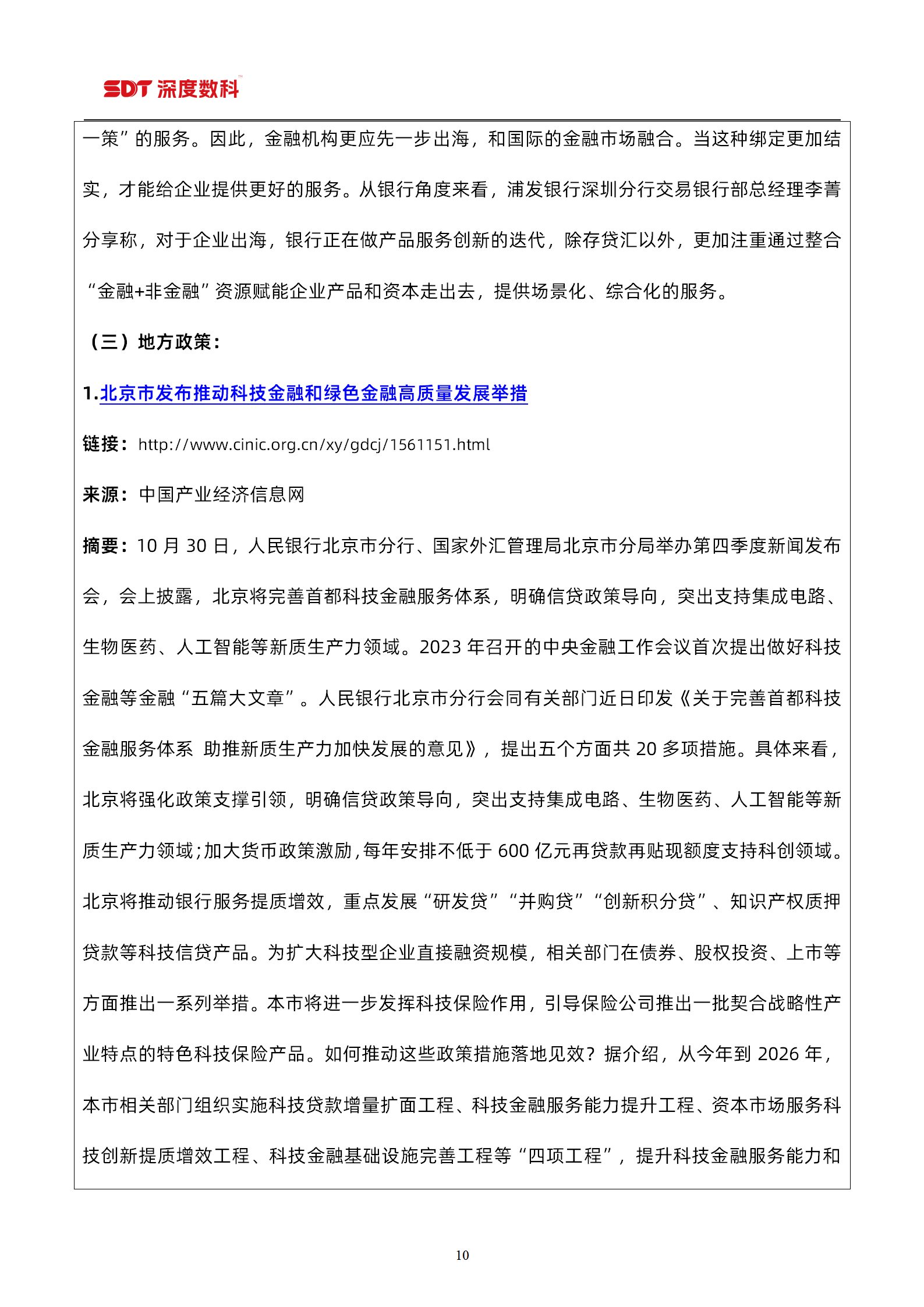 SDT 深度数科

一策”的服务。因此，金融机构更应先一步出海，和国际的金融市场融合。当这种绑定更加结实，才能给企业提供更好的服务。从银行角度来看，浦发银行深圳分行交易银行部总经理李菁分享称，对于企业出海，银行正在做产品服务创新的迭代，除存贷汇以外，更加注重通过整合“金融+非金融”资源赋能企业产品和资本走出去，提供场景化、综合化的服务。

（三）地方政策：

1.北京市发布推动科技金融和绿色金融高质量发展举措

链接：http://www.cinic.org.cn/xy/gdcj/1561151.html

来源：中国产业经济信息网

摘要：10 月 30 日，人民银行北京市分行、国家外汇管理局北京市分局举办第四季度新闻发布会，会上披露，北京将完善首都科技金融服务体系，明确信贷政策导向，突出支持集成电路、生物医药、人工智能等新质生产力领域。2023 年召开的中央金融工作会议首次提出做好科技金融等金融“五篇大文章”。人民银行北京市分行会同有关部门近日印发《关于完善首都科技金融服务体系 助推新质生产力加快发展的意见》，提出五个方面共 20 多项措施。具体来看，北京将强化政策支撑引领，明确信贷政策导向，突出支持集成电路、生物医药、人工智能等新质生产力领域;加大货币政策激励,每年安排不低于 600 亿元再贷款再贴现额度支持科创领域。北京将推动银行服务提质增效，重点发展“研发贷”“并购贷”“创新积分贷”、知识产权质押贷款等科技信贷产品。为扩大科技型企业直接融资规模，相关部门在债券、股权投资、上市等方面推出一系列举措。本市将进一步发挥科技保险作用，引导保险公司推出一批契合战略性产业特点的特色科技保险产品。如何推动这些政策措施落地见效？据介绍，从今年到 2026 年，本市相关部门组织实施科技贷款增量扩面工程、科技金融服务能力提升工程、资本市场服务科技创新提质增效工程、科技金融基础设施完善工程等“四项工程”，提升科技金融服务能力和

10